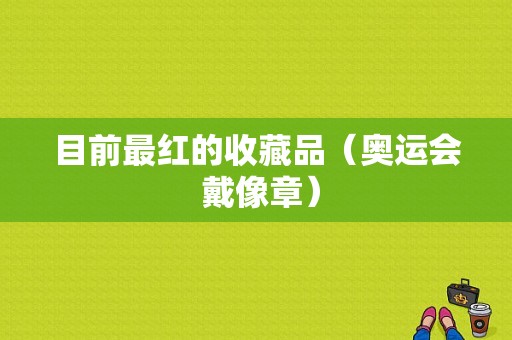 目前最红的收藏品（奥运会戴像章）